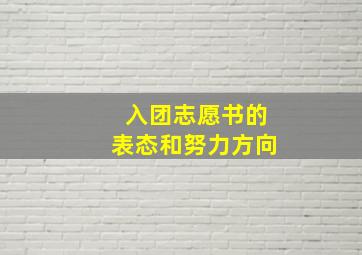 入团志愿书的
表态和努力方向